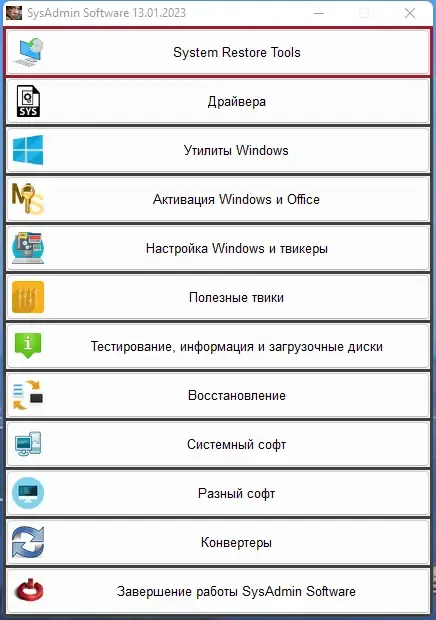 SysAdmin Software 13.01.2023

System Restore Tools

SYS

Драйвера

Утилиты Windows

Активация Windows и Office

Настройка Windows и твикеры

Полезные твики

Тестирование, информация и загрузочные диски

Восстановление

Системный софт

Разный софт

Конвертеры

Завершение работы SysAdmin Software